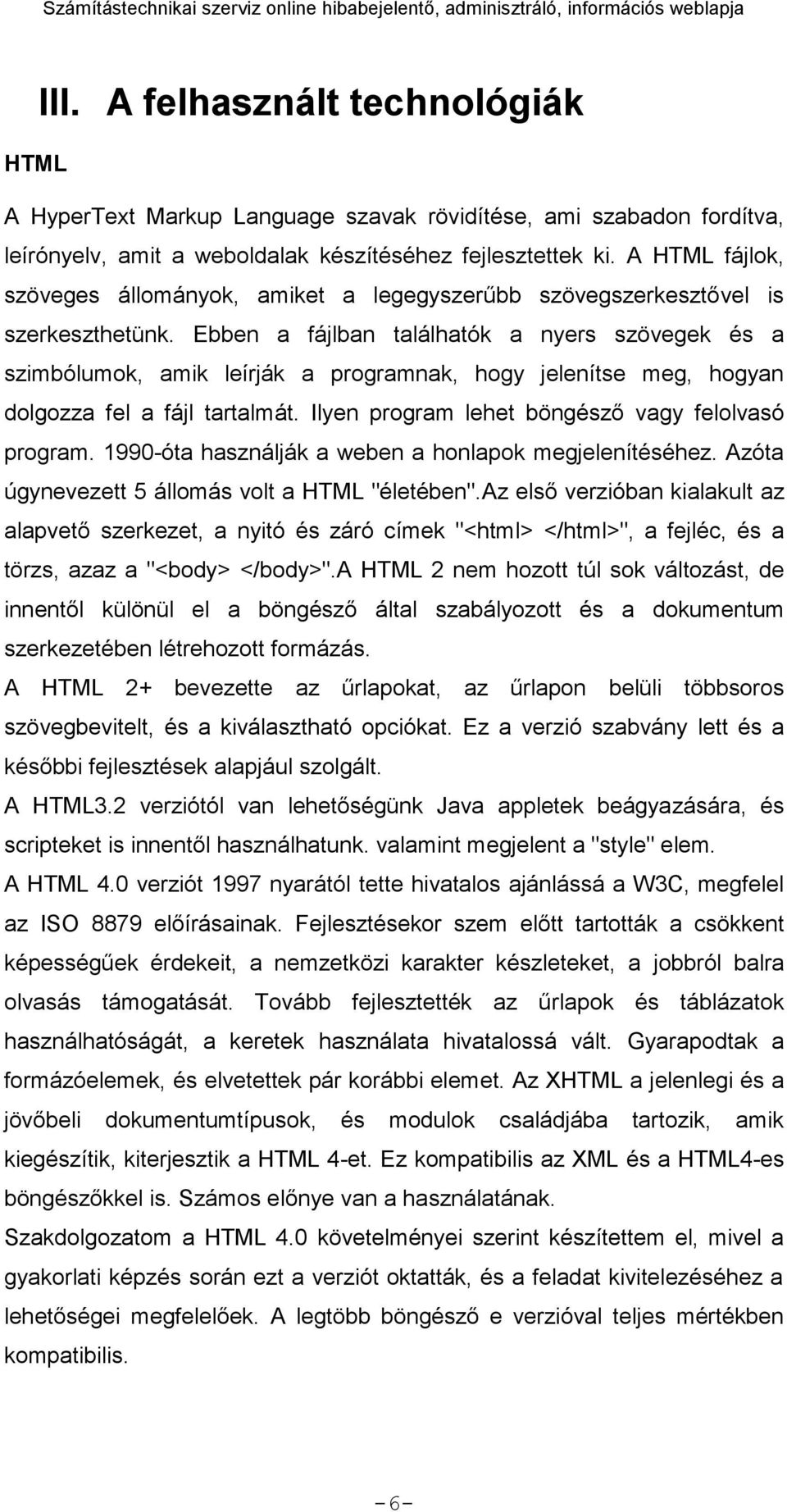 Számítástechnikai szerviz online hibabejelentő, adminisztráló, információs weblapja

III. A felhasznált technológiák

HTML

A HyperText Markup Language szavak rövidítése, ami szabadon fordítva, leírónyelv, amit a weboldalak készítéséhez fejlesztettek ki. A HTML fájlok, szöveges állományok, amiket a legegyszerűbb szövegszerkesztővel is szerkeszthetünk. Ebben a fájlban találhatók a nyers szövegek és a szimbólumok, amik leírják a programnak, hogy jelenítse meg, hogyan dolgozza fel a fájl tartalmát. Ilyen program lehet böngésző vagy felolvasó program. 1990-óta használják a weben a honlapok megjelenítéséhez. Azóta úgynevezett 5 állomás volt a HTML "életében".Az első verzióban kialakult az alapvető szerkezet, a nyitó és záró címek "<html> </html>", a fejléc, és a törzs, azaz a "<body> </body>".A HTML 2 nem hozott túl sok változást, de innentől különül el a böngésző által szabályozott és a dokumentum szerkezetében létrehozott formázás.
A HTML 2+ bevezette az űrlapokat, az űrlapon belüli többsoros szövegbevitelt, és a kiválasztható opciókat. Ez a verzió szabvány lett és a későbbi fejlesztések alapjául szolgált.
A HTML3.2 verziótól van lehetőségünk Java appletek beágyazására, és scripteket is innentől használhatunk. valamint megjelent a "style" elem.
A HTML 4.0 verziót 1997 nyarától tette hivatalos ajánlássá a W3C, megfelel az ISO 8879 előírásainak. Fejlesztésekor szem előtt tartották a csökkent képességűek érdekeit, a nemzetközi karakter készleteket, a jobbról balra olvasás támogatását. Tovább fejlesztették az űrlapok és táblázatok használhatóságát, a keretek használata hivatalossá vált. Gyarapodtak a formázóelemek, és elvetettek pár korábbi elemet. Az XHTML a jelenlegi és a jövőbeli dokumentumtípusok, és modulok családjába tartozik, amik kiegészítik, kiterjesztik a HTML 4-et. Ez kompatibilis az XML és a HTML4-es böngészőkkel is. Számos előnye van a használatának.
Szakdolgozatom a HTML 4.0 követelményei szerint készítettem el, mivel a gyakorlati képzés során ezt a verziót oktatták, és a feladat kivitelezéséhez a lehetőségei megfelelőek. A legtöbb böngésző e verzióval teljes mértékben kompatibilis.

-6-